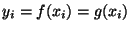 $y_i = f(x_i) = g(x_i)$